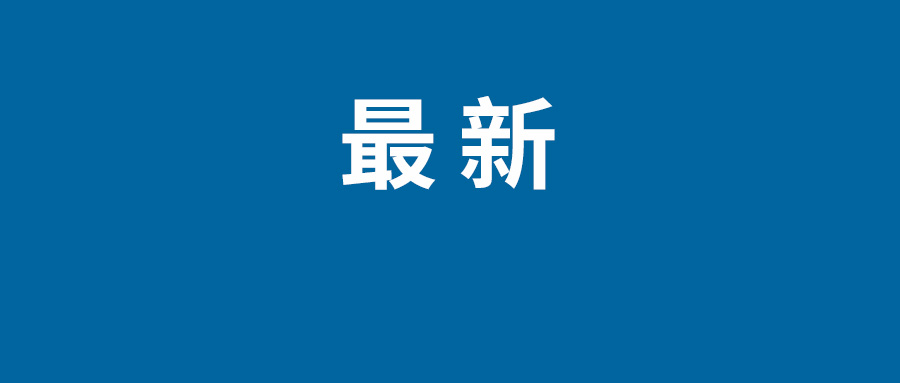 最新